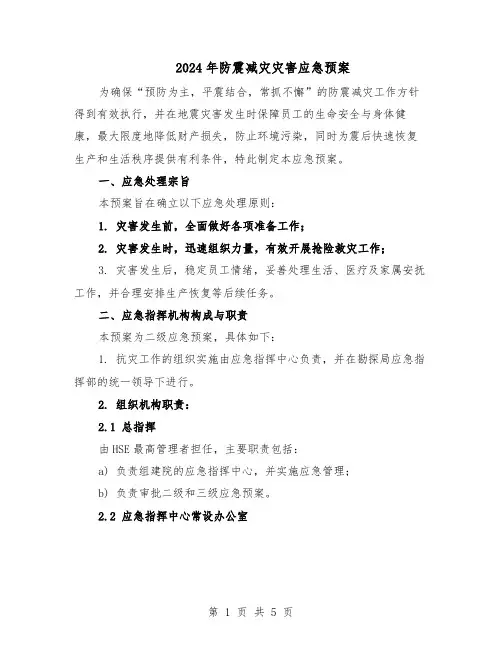 2024年防震减灾灾害应急预案

为确保“预防为主，平震结合，常抓不懈”的防震减灾工作方针得到有效执行，并在地震灾害发生时保障员工的生命安全与身体健康，最大限度地降低财产损失，防止环境污染，同时为震后快速恢复生产和生活秩序提供有利条件，特此制定本应急预案。

一、应急处理宗旨

本预案旨在确立以下应急处理原则：

1. 灾害发生前，全面做好各项准备工作；

2. 灾害发生时，迅速组织力量，有效开展抢险救灾工作；

3. 灾害发生后，稳定员工情绪，妥善处理生活、医疗及家属安抚工作，并合理安排生产恢复等后续任务。

二、应急指挥机构构成与职责

本预案为二级应急预案，具体如下：

1. 抗灾工作的组织实施由应急指挥中心负责，并在勘探局应急指挥部的统一领导下进行。

2. 组织机构职责：

2.1 总指挥

由HSE最高管理者担任，主要职责包括：

a) 负责组建院的应急指挥中心，并实施应急管理；

b) 负责审批二级和三级应急预案。

2.2 应急指挥中心常设办公室

第 1 页 共 5 页